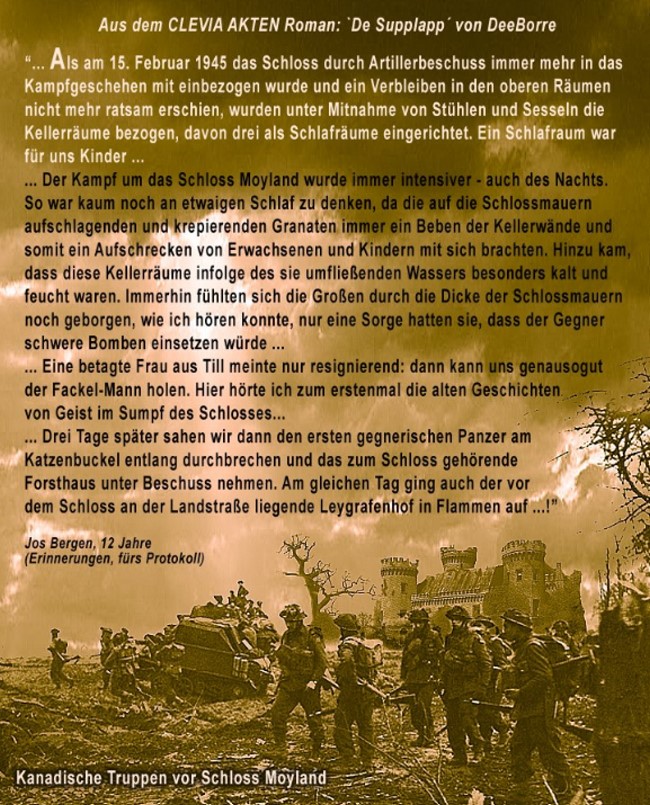 Aus dem CLEVIA AKTEN Roman: `De Supplapp´ von DeeBorre

"... Als am 15. Februar 1945 das Schloss durch Artillerbeschuss immer mehr in das Kampfgeschehen mit einbezogen wurde und ein Verbleiben in den oberen Räumen nicht mehr ratsam erschien, wurden unter Mitnahme von Stühlen und Sesseln die Kellerräume bezogen, davon drei als Schlafräume eingerichtet. Ein Schlafraum war für uns Kinder ...

... Der Kampf um das Schloss Moyland wurde immer intensiver - auch des Nachts. So war kaum noch an etwaigen Schlaf zu denken, da die auf die Schlossmauern aufschlagenden und krepierenden Granaten immer ein Beben der Kellerwände und somit ein Aufschrecken von Erwachsenen und Kindern mit sich brachten. Hinzu kam, dass diese Kellerräume infolge des sie umfließenden Wassers besonders kalt und feucht waren. Immerhin fühlten sich die Großen durch die Dicke der Schlossmauern noch geborgen, wie ich hören konnte, nur eine Sorge hatten sie, dass der Gegner schwere Bomben einsetzen würde ...

... Eine betagte Frau aus Till meinte nur resignierend: dann kann uns genausogut der Fackel-Mann holen. Hier hörte ich zum erstenmal die alten Geschichten von Geist im Sumpf des Schlosses...

... Drei Tage später sahen wir dann den ersten gegnerischen Panzer am Katzenbuckel entlang durchbrechen und das zum Schloss gehörende Forsthaus unter Beschuss nehmen. Am gleichen Tag ging auch der vor dem Schloss an der Landstraße liegende Leygrafenhof in Flammen auf ...!"

Jos Bergen, 12 Jahre
(Erinnerungen, fürs Protokoll)

Kanadische Truppen vor Schloss Moyland